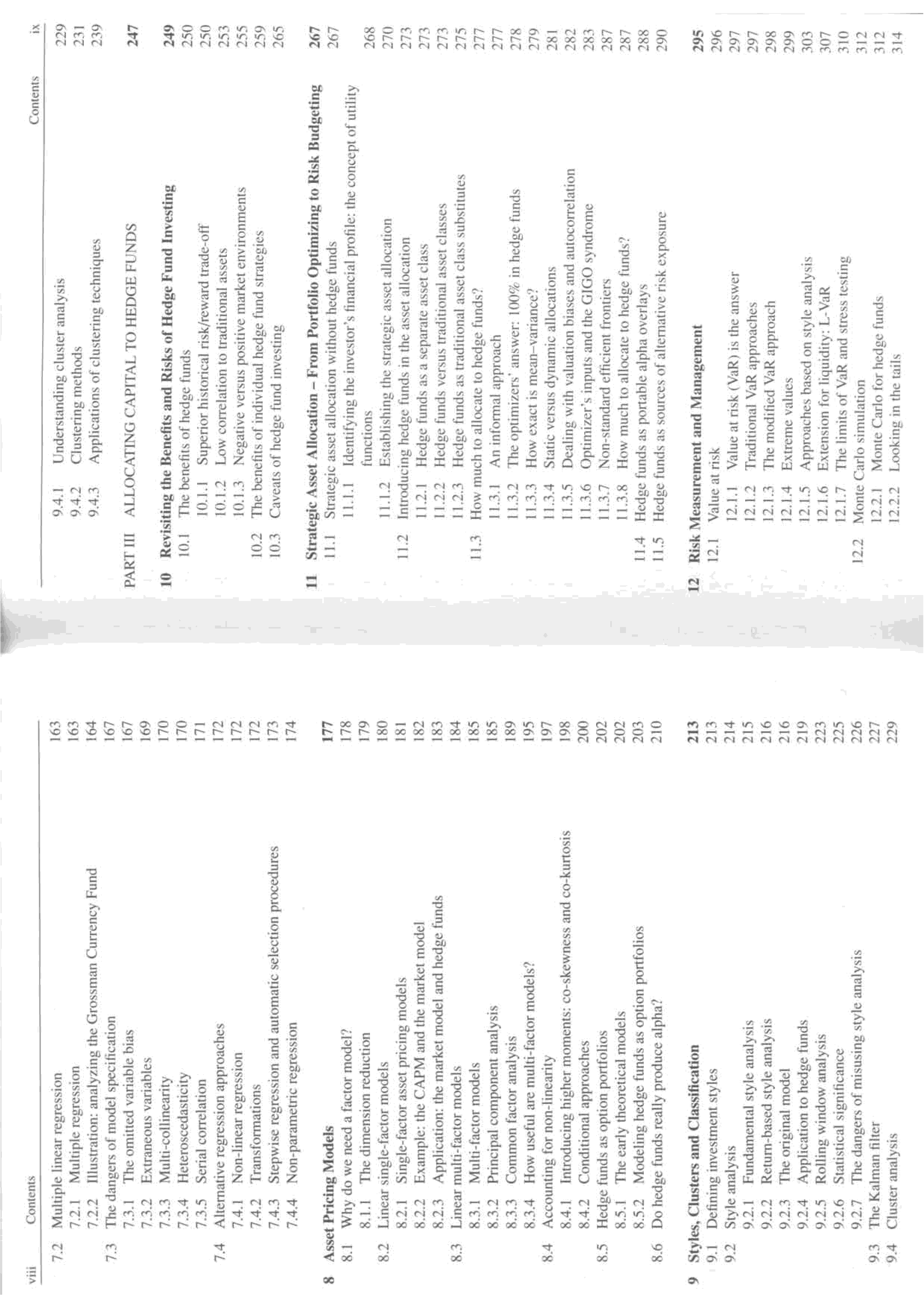 viii Contents

7.2 Multiple linear regression 163
7.2.1 Multiple regression 163
7.2.2 Illustration: analyzing the Grossman Currency Fund 164
7.3 The dangers of model specification 167
7.3.1 The omitted variable bias 167
7.3.2 Extraneous variables 169
7.3.3 Multi-collinearity 170
7.3.4 Heteroscedasticity 170
7.3.5 Serial correlation 171
7.4 Alternative regression approaches 172
7.4.1 Non-linear regression 172
7.4.2 Transformations 172
7.4.3 Stepwise regression and automatic selection procedures 173
7.4.4 Non-parametric regression 174

8 Asset Pricing Models 177
8.1 Why do we need a factor model? 178
8.1.1 The dimension reduction 179
8.2 Linear single-factor models 180
8.2.1 Single-factor asset pricing models 181
8.2.2 Example: the CAPM and the market model 182
8.2.3 Application: the market model and hedge funds 183
8.3 Linear multi-factor models 184
8.3.1 Multi-factor models 185
8.3.2 Principal component analysis 185
8.3.3 Common factor analysis 189
8.3.4 How useful are multi-factor models? 195
8.4 Accounting for non-linearity 197
8.4.1 Introducing higher moments: co-skewness and co-kurtosis 198
8.4.2 Conditional approaches 200
8.5 Hedge funds as option portfolios 202
8.5.1 The early theoretical models 202
8.5.2 Modeling hedge funds as option portfolios 203
8.6 Do hedge funds really produce alpha? 210

9 Styles, Clusters and Classification 213
9.1 Defining investment styles 213
9.2 Style analysis 214
9.2.1 Fundamental style analysis 215
9.2.2 Return-based style analysis 216
9.2.3 The original model 216
9.2.4 Application to hedge funds 219
9.2.5 Rolling window analysis 223
9.2.6 Statistical significance 225
9.2.7 The dangers of misusing style analysis 226
9.3 The Kalman filter 227
9.4 Cluster analysis 229

Contents ix

9.4.1 Understanding cluster analysis 229
9.4.2 Clustering methods 231
9.4.3 Applications of clustering techniques 239

PART III ALLOCATING CAPITAL TO HEDGE FUNDS 247

10 Revisiting the Benefits and Risks of Hedge Fund Investing 249
10.1 The benefits of hedge funds 250
10.1.1 Superior historical risk/reward trade-off 250
10.1.2 Low correlation to traditional assets 253
10.1.3 Negative versus positive market environments 255
10.2 The benefits of individual hedge fund strategies 259
10.3 Caveats of hedge fund investing 265

11 Strategic Asset Allocation – From Portfolio Optimizing to Risk Budgeting 267
11.1 Strategic asset allocation without hedge funds 267
11.1.1 Identifying the investor's financial profile: the concept of utility functions 268
11.1.2 Establishing the strategic asset allocation 270
11.2 Introducing hedge funds in the asset allocation 273
11.2.1 Hedge funds as a separate asset class 273
11.2.2 Hedge funds versus traditional asset classes 273
11.2.3 Hedge funds as traditional asset class substitutes 275
11.3 How much to allocate to hedge funds? 277
11.3.1 An informal approach 277
11.3.2 The optimizers' answer: 100% in hedge funds 278
11.3.3 How exact is mean–variance? 279
11.3.4 Static versus dynamic allocations 281
11.3.5 Dealing with valuation biases and autocorrelation 282
11.3.6 Optimizer's inputs and the GIGO syndrome 283
11.3.7 Non-standard efficient frontiers 287
11.3.8 How much to allocate to hedge funds? 287
11.4 Hedge funds as portable alpha overlays 288
11.5 Hedge funds as sources of alternative risk exposure 290

12 Risk Measurement and Management 295
12.1 Value at risk 296
12.1.1 Value at risk (VaR) is the answer 297
12.1.2 Traditional VaR approaches 297
12.1.3 The modified VaR approach 298
12.1.4 Extreme values 299
12.1.5 Approaches based on style analysis 303
12.1.6 Extension for liquidity: L-VaR 307
12.1.7 The limits of VaR and stress testing 310
12.2 Monte Carlo simulation 312
12.2.1 Monte Carlo for hedge funds 312
12.2.2 Looking in the tails 314